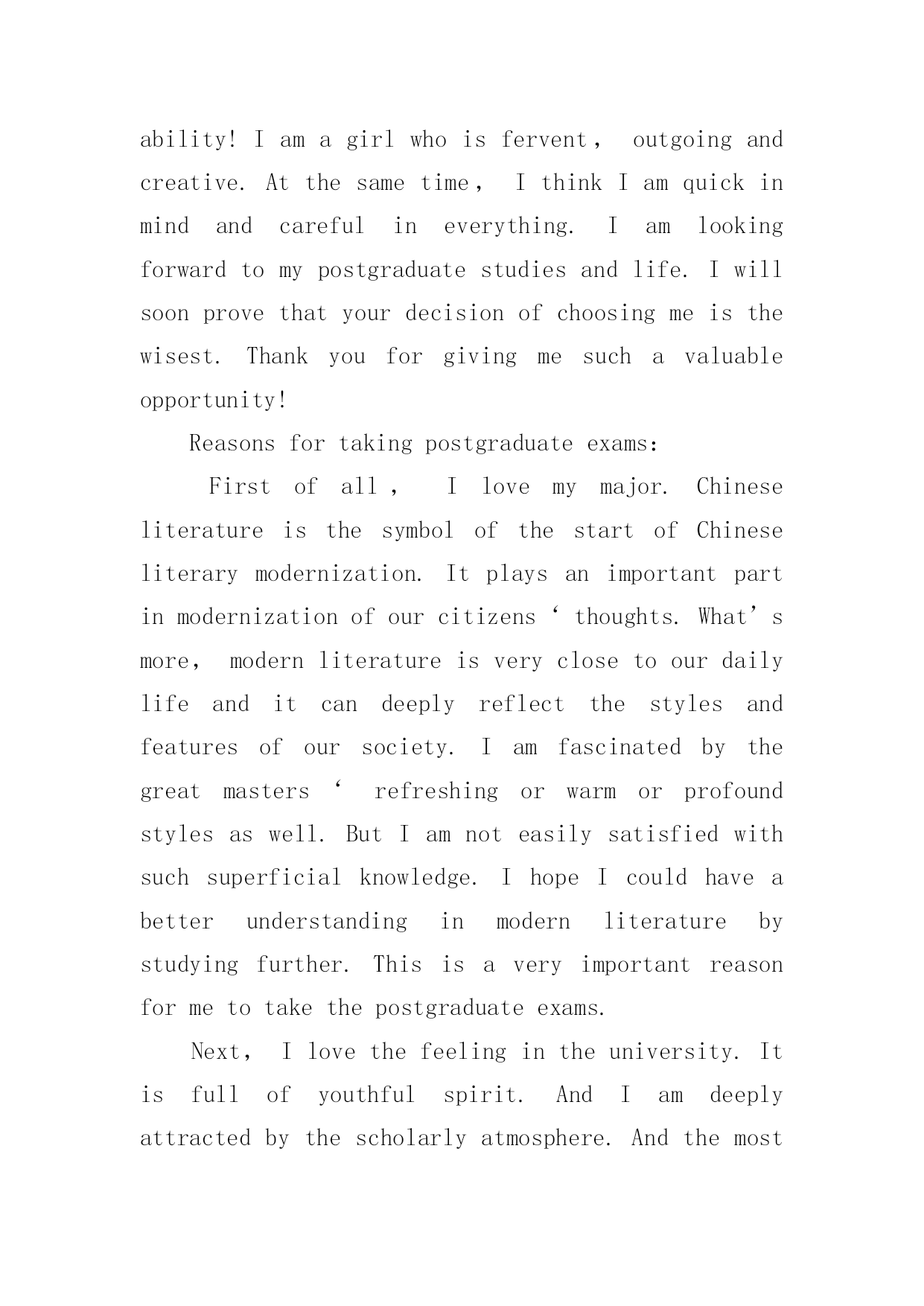 ability! I am a girl who is fervent， outgoing and creative. At the same time， I think I am quick in mind and careful in everything. I am looking forward to my postgraduate studies and life. I will soon prove that your decision of choosing me is the wisest. Thank you for giving me such a valuable opportunity!

Reasons for taking postgraduate exams:

First of all， I love my major. Chinese literature is the symbol of the start of Chinese literary modernization. It plays an important part in modernization of our citizens ‘ thoughts. What’s more， modern literature is very close to our daily life and it can deeply reflect the styles and features of our society. I am fascinated by the great masters ‘ refreshing or warm or profound styles as well. But I am not easily satisfied with such superficial knowledge. I hope I could have a better understanding in modern literature by studying further. This is a very important reason for me to take the postgraduate exams.

Next， I love the feeling in the university. It is full of youthful spirit. And I am deeply attracted by the scholarly atmosphere. And the most